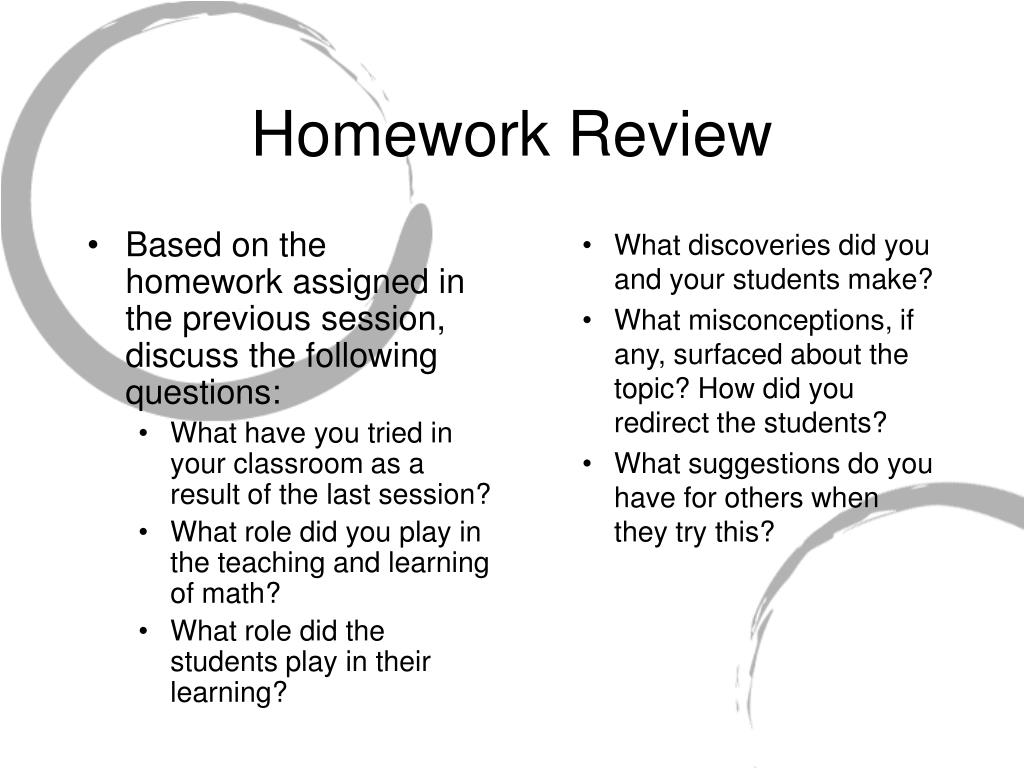 Homework Review

• Based on the homework assigned in the previous session, discuss the following questions:
  • What have you tried in your classroom as a result of the last session?
  • What role did you play in the teaching and learning of math?
  • What role did the students play in their learning?

• What discoveries did you and your students make?
• What misconceptions, if any, surfaced about the topic? How did you redirect the students?
• What suggestions do you have for others when they try this?